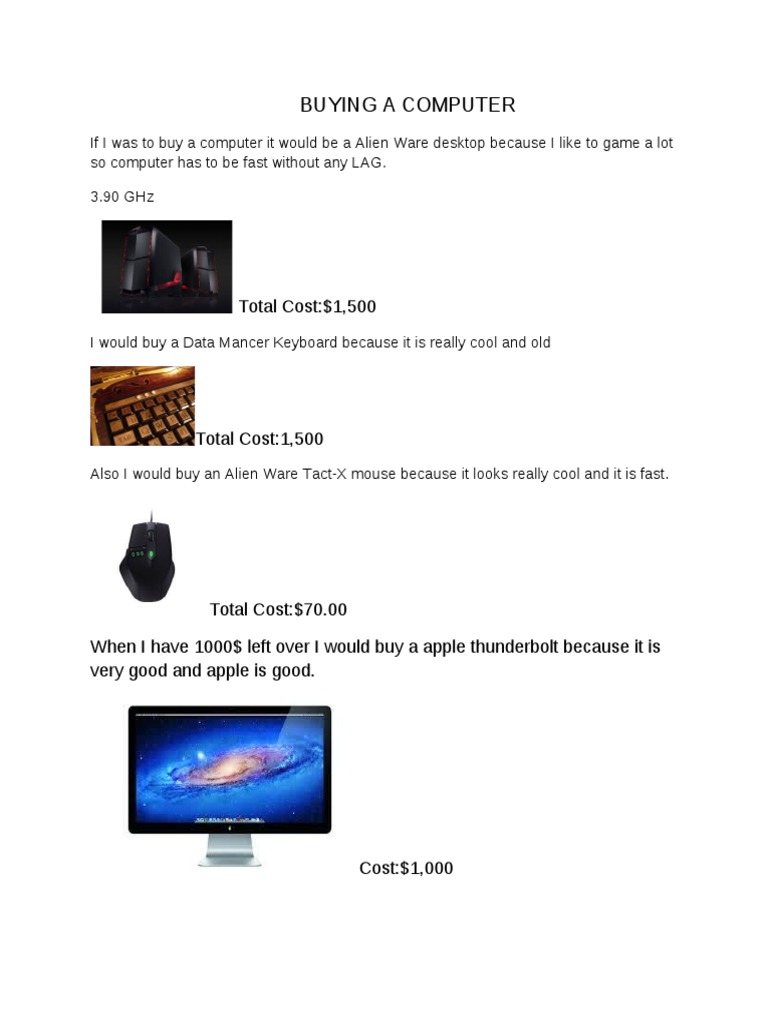 BUYING A COMPUTER

If I was to buy a computer it would be a Alien Ware desktop because I like to game a lot so computer has to be fast without any LAG.

3.90 GHz

Total Cost:$1,500

I would buy a Data Mancer Keyboard because it is really cool and old

Total Cost:1,500

Also I would buy an Alien Ware Tact-X mouse because it looks really cool and it is fast.

Total Cost:$70.00

When I have 1000$ left over I would buy a apple thunderbolt because it is very good and apple is good.

Cost:$1,000